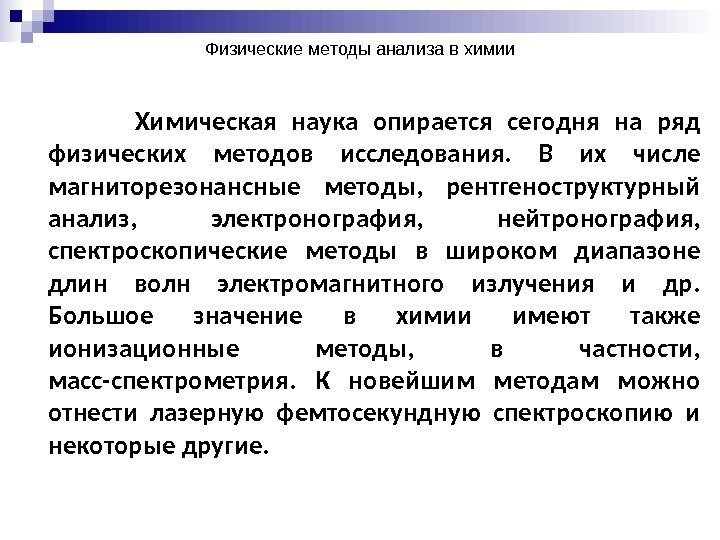 Физические методы анализа в химии

Химическая наука опирается сегодня на ряд физических методов исследования. В их числе магниторезонансные методы, рентгеноструктурный анализ, электронография, нейтронография, спектроскопические методы в широком диапазоне длин волн электромагнитного излучения и др. Большое значение в химии имеют также ионизационные методы, в частности, масс-спектрометрия. К новейшим методам можно отнести лазерную фемтосекундную спектроскопию и некоторые другие.